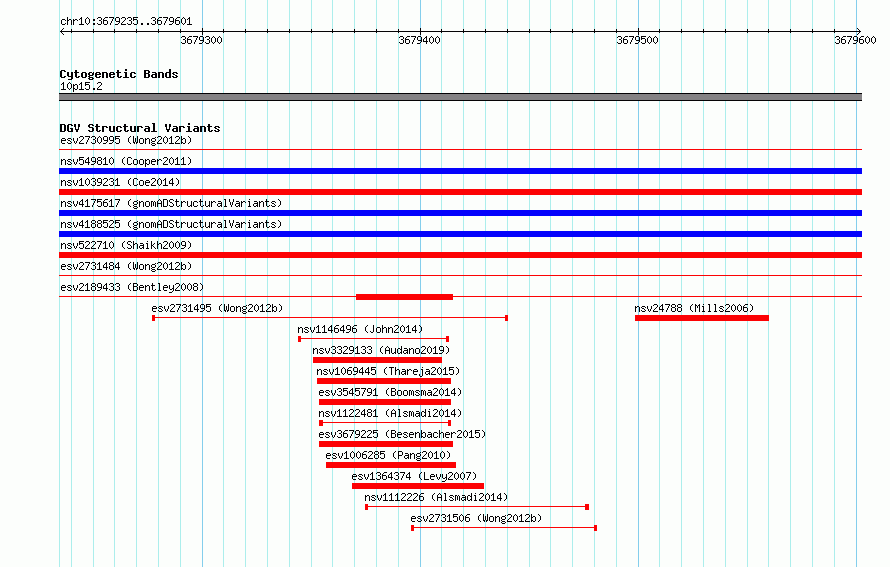 chr10:3679235..3679601

3679300
3679400
3679500
3679600

Cytogenetic Bands
10p15.2

DGV Structural Variants
esv2730995 (Wong2012b)
nsv549810 (Cooper2011)
nsv1039231 (Coe2014)
nsv4175617 (gnomADStructuralVariants)
nsv4188525 (gnomADStructuralVariants)
nsv522710 (Shaikh2009)
esv2731484 (Wong2012b)
esv2189433 (Bentley2008)
esv2731495 (Wong2012b)
nsv24788 (Mills2006)
nsv1146496 (John2014)
nsv3329133 (Audano2019)
nsv1069445 (Thareja2015)
esv3545791 (Boomsma2014)
nsv1122481 (Alsmadi2014)
esv3679225 (Besenbacher2015)
esv1006285 (Pang2010)
esv1364374 (Levy2007)
nsv1112226 (Alsmadi2014)
esv2731506 (Wong2012b)